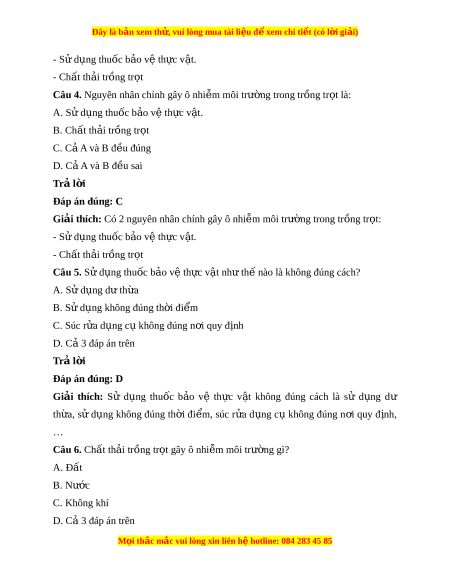 Đây là bản xem thử, vui lòng mua tài liệu để xem chi tiết (có lời giải)

- Sử dụng thuốc bảo vệ thực vật.

- Chất thải trồng trọt

**Câu 4.** Nguyên nhân chính gây ô nhiễm môi trường trong trồng trọt là:

A. Sử dụng thuốc bảo vệ thực vật.

B. Chất thải trồng trọt

C. Cả A và B đều đúng

D. Cả A và B đều sai

**Trả lời**

**Đáp án đúng: C**

**Giải thích:** Có 2 nguyên nhân chính gây ô nhiễm môi trường trong trồng trọt:

- Sử dụng thuốc bảo vệ thực vật.

- Chất thải trồng trọt

**Câu 5.** Sử dụng thuốc bảo vệ thực vật như thế nào là không đúng cách?

A. Sử dụng dư thừa

B. Sử dụng không đúng thời điểm

C. Súc rửa dụng cụ không đúng nơi quy định

D. Cả 3 đáp án trên

**Trả lời**

**Đáp án đúng: D**

**Giải thích:** Sử dụng thuốc bảo vệ thực vật không đúng cách là sử dụng dư thừa, sử dụng không đúng thời điểm, súc rửa dụng cụ không đúng nơi quy định, …

**Câu 6.** Chất thải trồng trọt gây ô nhiễm môi trường gì?

A. Đất

B. Nước

C. Không khí

D. Cả 3 đáp án trên

Mọi thắc mắc vui lòng xin liên hệ hotline: 084 283 45 85